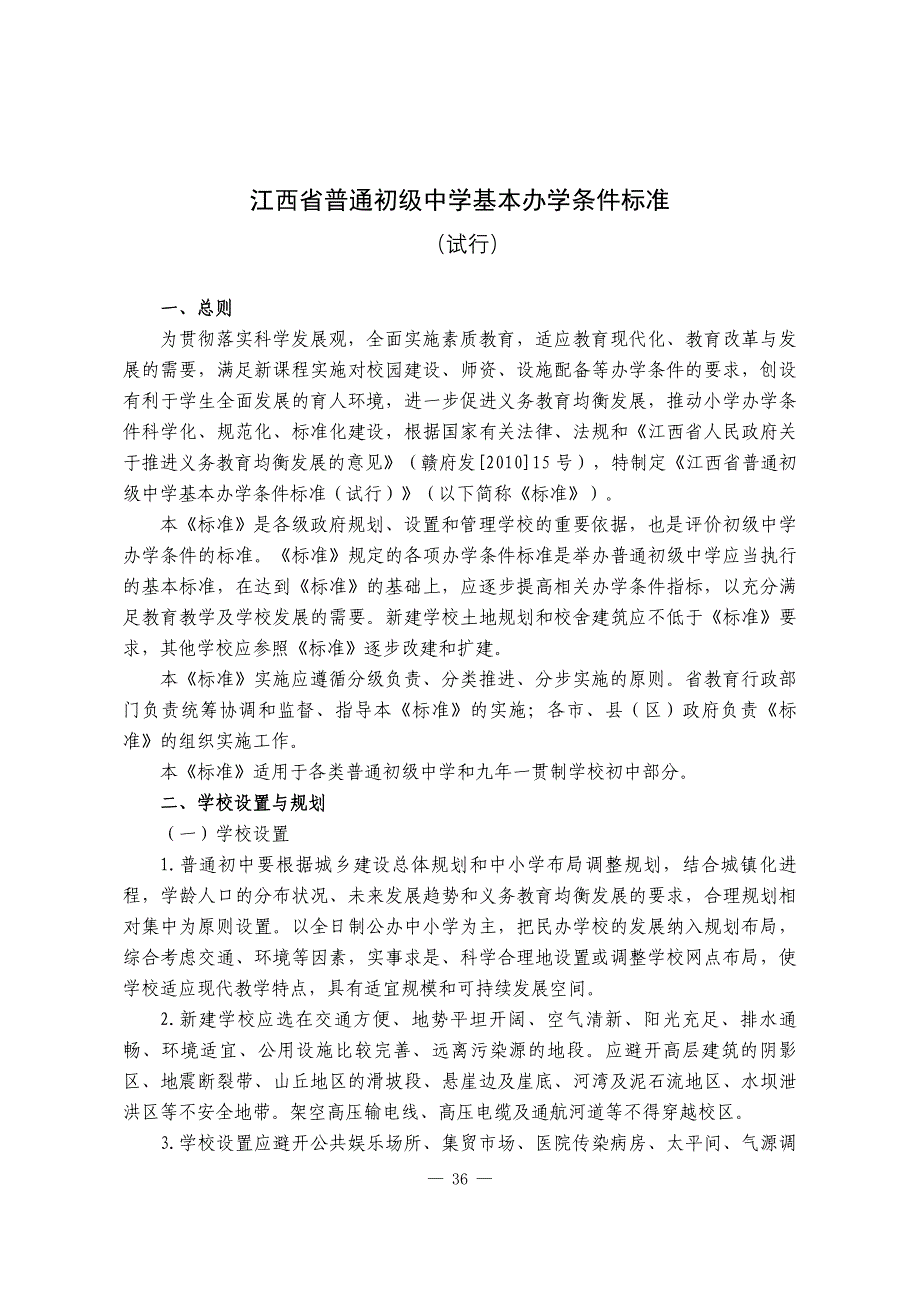 江西省普通初级中学基本办学条件标准

（试行）

一、总则

为贯彻落实科学发展观，全面实施素质教育，适应教育现代化、教育改革与发展的需要，满足新课程实施对校园建设、师资、设施配备等办学条件的要求，创设有利于学生全面发展的育人环境，进一步促进义务教育均衡发展，推动小学办学条件科学化、规范化、标准化建设，根据国家有关法律、法规和《江西省人民政府关于推进义务教育均衡发展的意见》（赣府发[2010]15号），特制定《江西省普通初级中学基本办学条件标准（试行）》（以下简称《标准》）。

本《标准》是各级政府规划、设置和管理学校的重要依据，也是评价初级中学办学条件的标准。《标准》规定的各项办学条件标准是举办普通初级中学应当执行的基本标准，在达到《标准》的基础上，应逐步提高相关办学条件指标，以充分满足教育教学及学校发展的需要。新建学校土地规划和校舍建筑应不低于《标准》要求，其他学校应参照《标准》逐步改建和扩建。

本《标准》实施应遵循分级负责、分类推进、分步实施的原则。省教育行政部门负责统筹协调和监督、指导本《标准》的实施；各市、县（区）政府负责《标准》的组织实施工作。

本《标准》适用于各类普通初级中学和九年一贯制学校初中部分。

二、学校设置与规划

（一）学校设置

1.普通初中要根据城乡建设总体规划和中小学布局调整规划，结合城镇化进程，学龄人口的分布状况、未来发展趋势和义务教育均衡发展的要求，合理规划相对集中为原则设置。以全日制公办中小学为主，把民办学校的发展纳入规划布局，综合考虑交通、环境等因素，实事求是、科学合理地设置或调整学校网点布局，使学校适应现代教学特点，具有适宜规模和可持续发展空间。

2.新建学校应选在交通方便、地势平坦开阔、空气清新、阳光充足、排水通畅、环境适宜、公用设施比较完善、远离污染源的地段。应避开高层建筑的阴影区、地震断裂带、山丘地区的滑坡段、悬崖边及崖底、河湾及泥石流地区、水坝泄洪区等不安全地带。架空高压输电线、高压电缆及通航河道等不得穿越校区。

3.学校设置应避开公共娱乐场所、集贸市场、医院传染病房、太平间、气源调

— 36 —